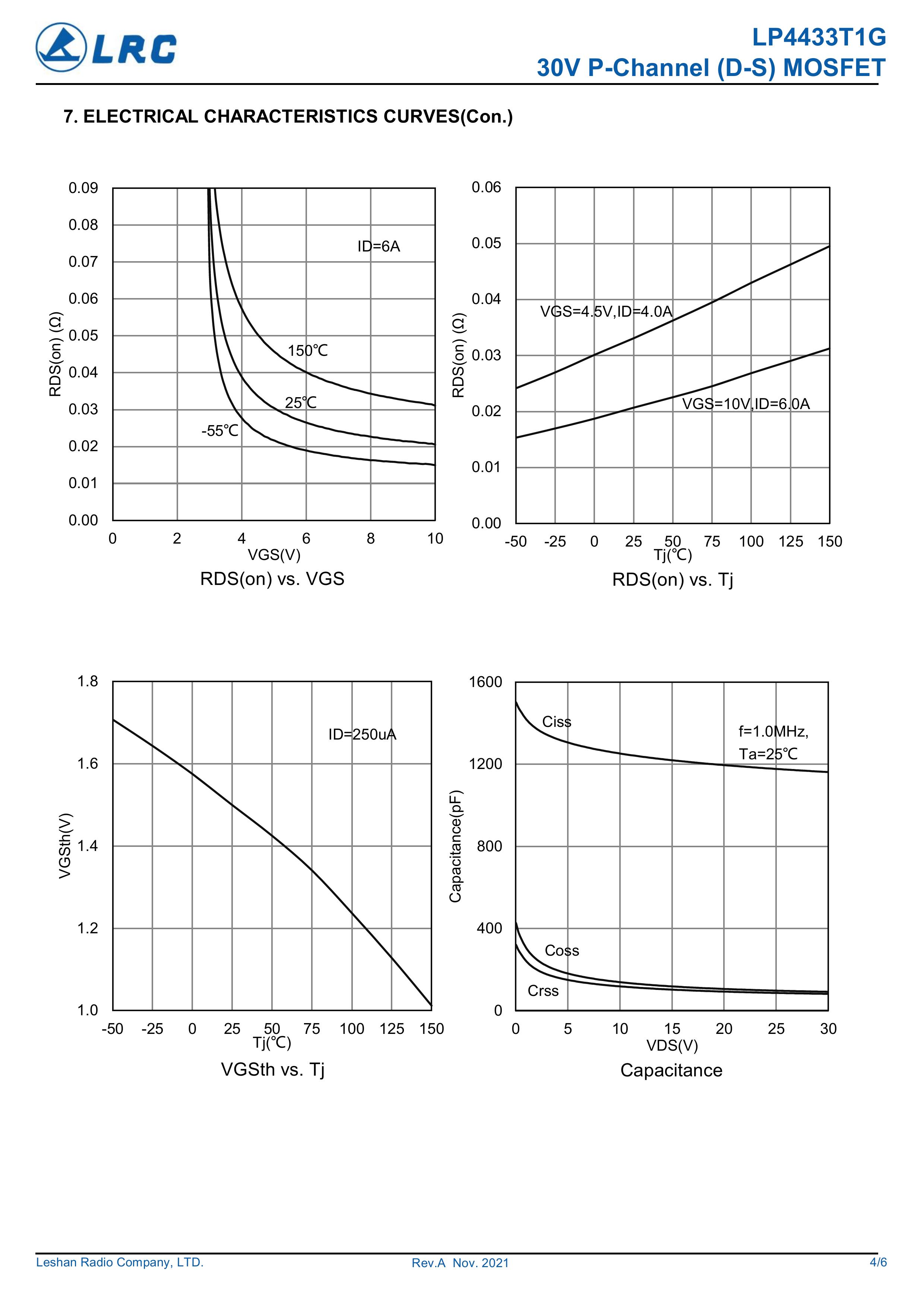 LRC

LP4433T1G
30V P-Channel (D-S) MOSFET

7. ELECTRICAL CHARACTERISTICS CURVES(Con.)

0.09
0.08
0.07
0.06
0.05
0.04
0.03
0.02
0.01
0.00
RDS(on) (Ω)
ID=6A
150℃
25℃
-55℃
0 2 4 6 8 10
VGS(V)
RDS(on) vs. VGS

0.06
0.05
0.04
0.03
0.02
0.01
0.00
RDS(on) (Ω)
VGS=4.5V,ID=4.0A
VGS=10V,ID=6.0A
-50 -25 0 25 50 75 100 125 150
Tj(℃)
RDS(on) vs. Tj

1.8
1.6
1.4
1.2
1.0
VGSth(V)
ID=250uA
-50 -25 0 25 50 75 100 125 150
Tj(℃)
VGSth vs. Tj

1600
1200
800
400
0
Capacitance(pF)
Ciss
f=1.0MHz,
Ta=25℃
Coss
Crss
0 5 10 15 20 25 30
VDS(V)
Capacitance

Leshan Radio Company, LTD.
Rev.A Nov. 2021
4/6